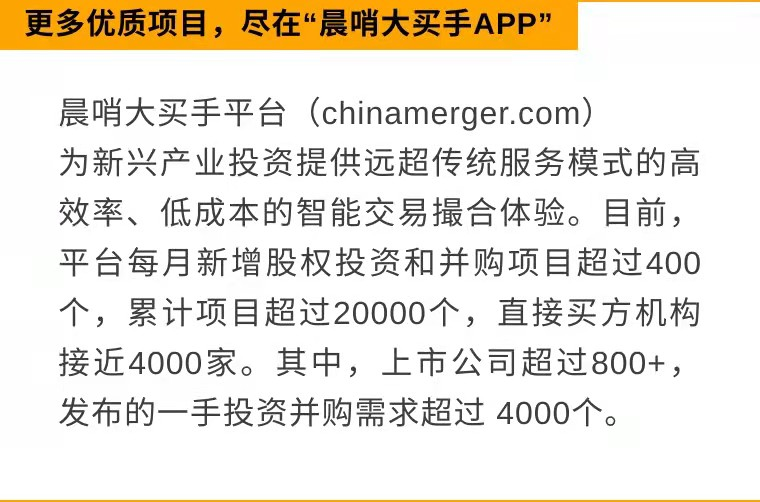 更多优质项目，尽在“晨哨大买手APP”

晨哨大买手平台（chinamerger.com）为新兴产业投资提供远超传统服务模式的高效率、低成本的智能交易撮合体验。目前，平台每月新增股权投资和并购项目超过400个，累计项目超过20000个，直接买方机构接近4000家。其中，上市公司超过800+，发布的一手投资并购需求超过 4000个。